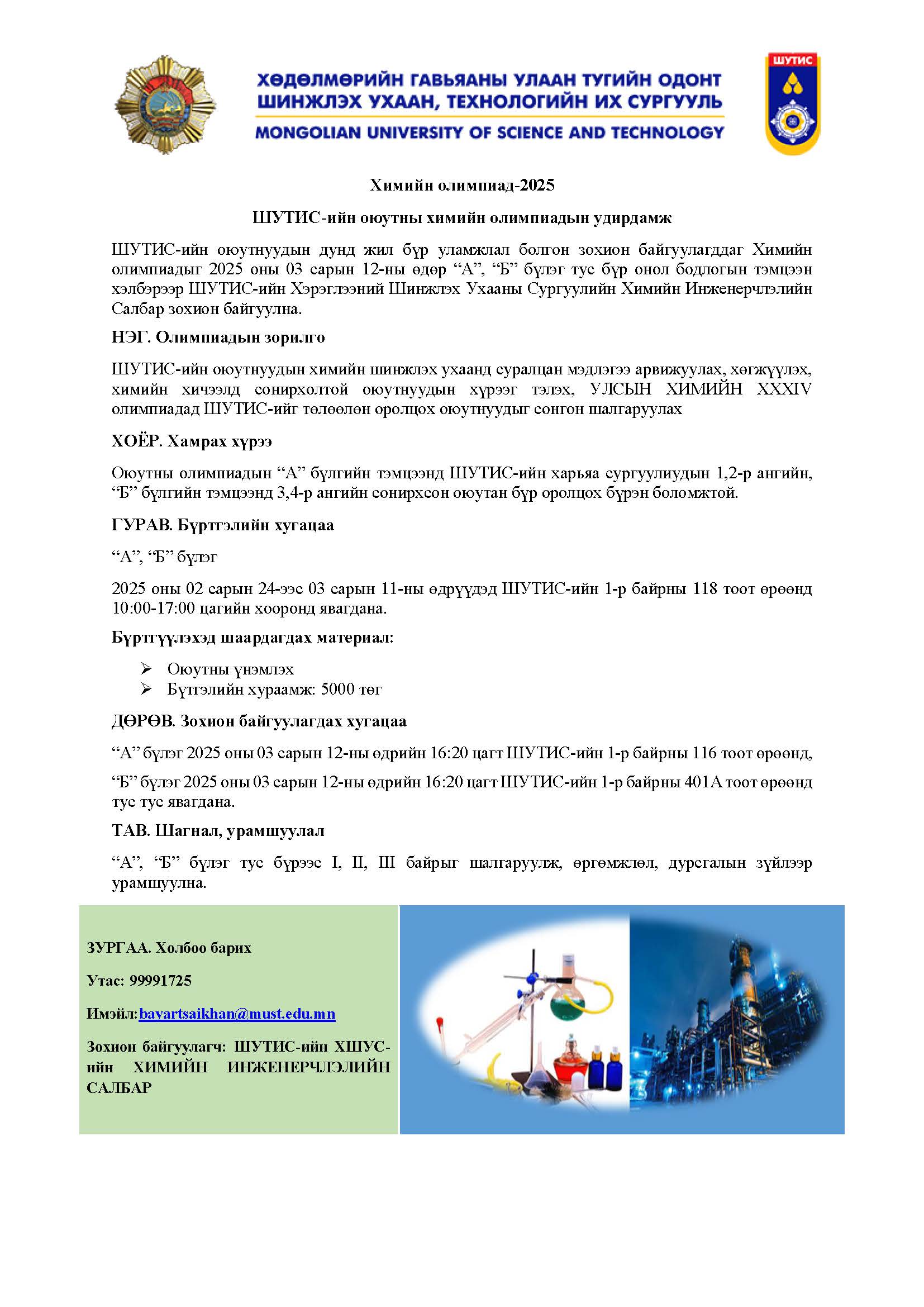 ХӨДӨЛМӨРИЙН ГАВЬЯАНЫ УЛААН ТУГИЙН ОДОНТ
ШИНЖЛЭХ УХААН, ТЕХНОЛОГИЙН ИХ СУРГУУЛЬ
MONGOLIAN UNIVERSITY OF SCIENCE AND TECHNOLOGY

ШУТИС

Химийн олимпиад-2025

ШУТИС-ийн оюутны химийн олимпиадын удирдамж

ШУТИС-ийн оюутнуудын дунд жил бүр уламжлал болгон зохион байгуулагддаг Химийн олимпиадыг 2025 оны 03 сарын 12-ны өдөр “А”, “Б” бүлэг тус бүр онол бодлогын тэмцээн хэлбэрээр ШУТИС-ийн Хэрэглээний Шинжлэх Ухааны Сургуулийн Химийн Инженерчлэлийн Салбар зохион байгуулна.

НЭГ. Олимпиадын зорилго

ШУТИС-ийн оюутнуудын химийн шинжлэх ухаанд суралцан мэдлэгээ арвижуулах, хөгжүүлэх, химийн хичээлд сонирхолтой оюутнуудын хүрээг тэлэх, УЛСЫН ХИМИЙН XXXIV олимпиадад ШУТИС-ийг төлөөлөн оролцох оюутнуудыг сонгон шалгаруулах

ХОЁР. Хамрах хүрээ

Оюутны олимпиадын “А” бүлгийн тэмцээнд ШУТИС-ийн харьяа сургуулиудын 1,2-р ангийн, “Б” бүлгийн тэмцээнд 3,4-р ангийн сонирхсон оюутан бүр оролцох бүрэн боломжтой.

ГУРАВ. Бүртгэлийн хугацаа

“А”, “Б” бүлэг

2025 оны 02 сарын 24-ээс 03 сарын 11-ны өдрүүдэд ШУТИС-ийн 1-р байрны 118 тоот өрөөнд 10:00-17:00 цагийн хооронд явагдана.

Бүртгүүлэхэд шаардагдах материал:

➢ Оюутны үнэмлэх
➢ Бүтгэлийн хураамж: 5000 төг

ДӨРӨВ. Зохион байгуулагдах хугацаа

“А” бүлэг 2025 оны 03 сарын 12-ны өдрийн 16:20 цагт ШУТИС-ийн 1-р байрны 116 тоот өрөөнд,

“Б” бүлэг 2025 оны 03 сарын 12-ны өдрийн 16:20 цагт ШУТИС-ийн 1-р байрны 401А тоот өрөөнд тус тус явагдана.

ТАВ. Шагнал, урамшуулал

“А”, “Б” бүлэг тус бүрээс I, II, III байрыг шалгаруулж, өргөмжлөл, дурсгалын зүйлээр урамшуулна.

ЗУРГАА. Холбоо барих

Утас: 99991725

Имэйл:bayartsaikhan@must.edu.mn

Зохион байгуулагч: ШУТИС-ийн ХШУС-ийн ХИМИЙН ИНЖЕНЕРЧЛЭЛИЙН САЛБАР